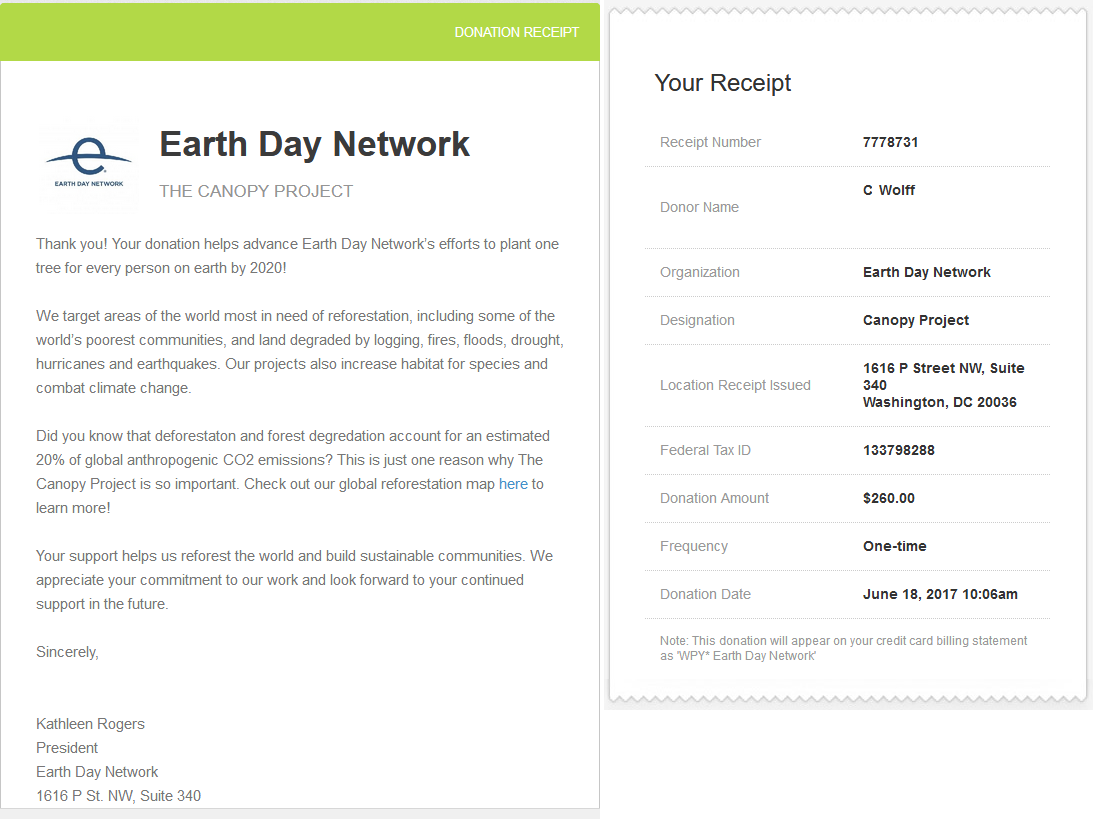 DONATION RECEIPT

EARTH DAY NETWORK

Earth Day Network

THE CANOPY PROJECT

Thank you! Your donation helps advance Earth Day Network's efforts to plant one tree for every person on earth by 2020!

We target areas of the world most in need of reforestation, including some of the world's poorest communities, and land degraded by logging, fires, floods, drought, hurricanes and earthquakes. Our projects also increase habitat for species and combat climate change.

Did you know that deforestaton and forest degredation account for an estimated 20% of global anthropogenic CO2 emissions? This is just one reason why The Canopy Project is so important. Check out our global reforestation map here to learn more!

Your support helps us reforest the world and build sustainable communities. We appreciate your commitment to our work and look forward to your continued support in the future.

Sincerely,

Kathleen Rogers
President
Earth Day Network
1616 P St. NW, Suite 340

Your Receipt

| Receipt Number | 7778731 |
|---|---|
| Donor Name | C Wolff |
| Organization | Earth Day Network |
| Designation | Canopy Project |
| Location Receipt Issued | 1616 P Street NW, Suite 340 Washington, DC 20036 |
| Federal Tax ID | 133798288 |
| Donation Amount | $260.00 |
| Frequency | One-time |
| Donation Date | June 18, 2017 10:06am |

Note: This donation will appear on your credit card billing statement as 'WPY* Earth Day Network'